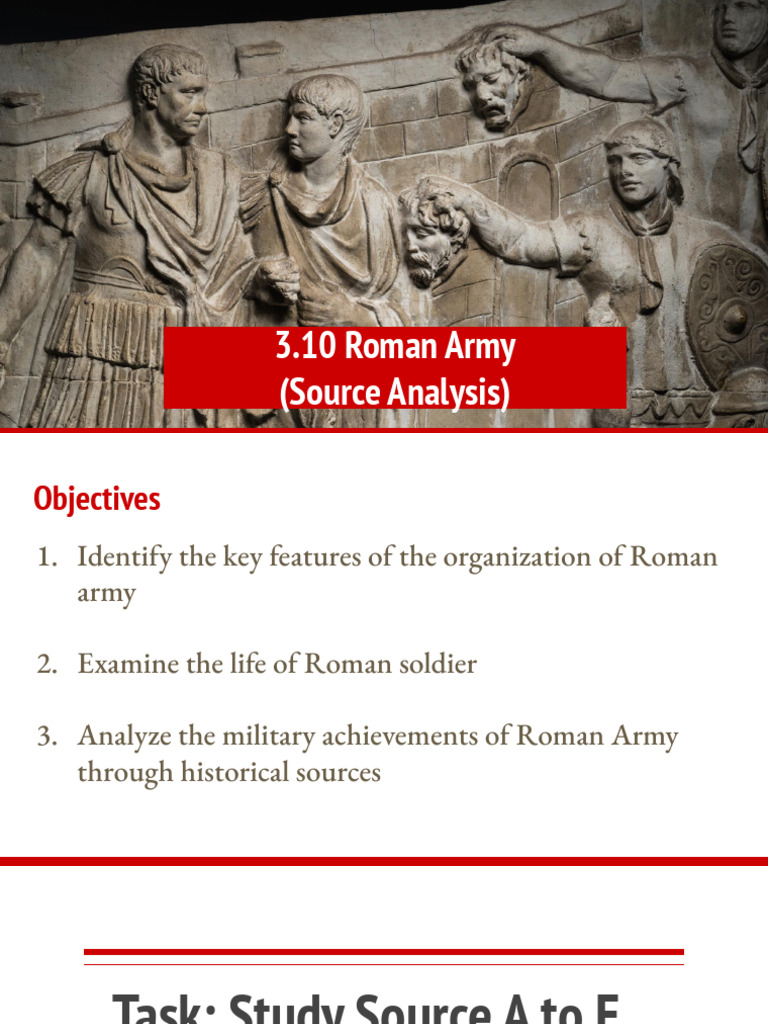 3.10 Roman Army
(Source Analysis)

Objectives

1. Identify the key features of the organization of Roman army

2. Examine the life of Roman soldier

3. Analyze the military achievements of Roman Army through historical sources

Task: Study Source A to E